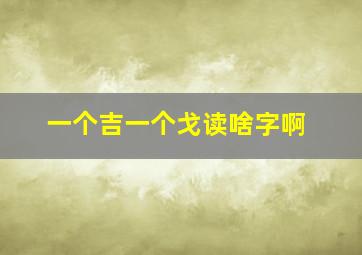 一个吉一个戈读啥字啊